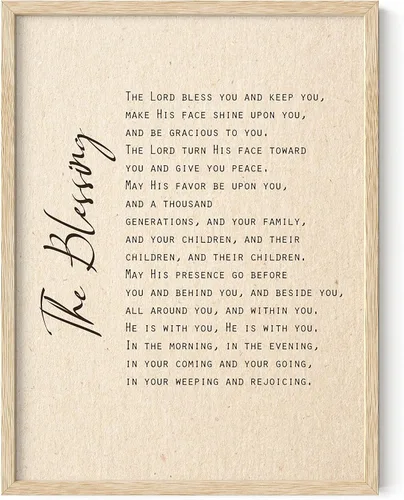 The Blessing

The Lord bless you and keep you,
make His face shine upon you,
and be gracious to you.
The Lord turn His face toward
you and give you peace.
May His favor be upon you,
and a thousand
generations, and your family,
and your children, and their
children, and their children.
May His presence go before
you and behind you, and beside you,
all around you, and within you.
He is with you, He is with you.
In the morning, in the evening,
in your coming and your going,
in your weeping and rejoicing.